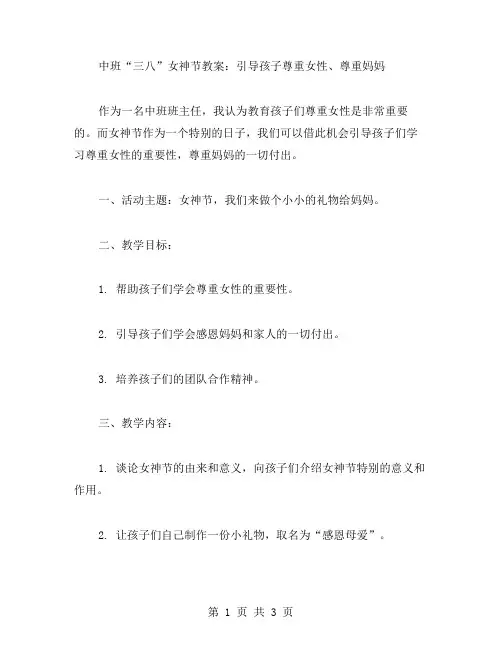 中班“三八”女神节教案：引导孩子尊重女性、尊重妈妈

作为一名中班班主任，我认为教育孩子们尊重女性是非常重要的。而女神节作为一个特别的日子，我们可以借此机会引导孩子们学习尊重女性的重要性，尊重妈妈的一切付出。

一、活动主题：女神节，我们来做个小小的礼物给妈妈。

二、教学目标：

1. 帮助孩子们学会尊重女性的重要性。

2. 引导孩子们学会感恩妈妈和家人的一切付出。

3. 培养孩子们的团队合作精神。

三、教学内容：

1. 谈论女神节的由来和意义，向孩子们介绍女神节特别的意义和作用。

2. 让孩子们自己制作一份小礼物，取名为“感恩母爱”。

第 1 页 共 3 页